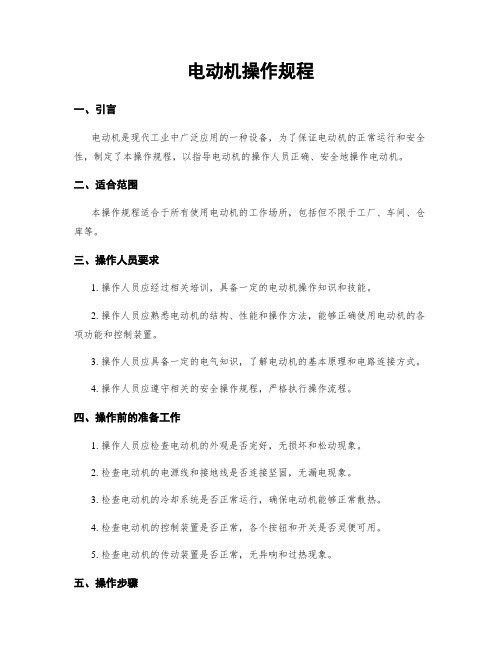 电动机操作规程

一、引言

电动机是现代工业中广泛应用的一种设备，为了保证电动机的正常运行和安全性，制定了本操作规程，以指导电动机的操作人员正确、安全地操作电动机。

二、适合范围

本操作规程适合于所有使用电动机的工作场所，包括但不限于工厂、车间、仓库等。

三、操作人员要求

1. 操作人员应经过相关培训，具备一定的电动机操作知识和技能。

2. 操作人员应熟悉电动机的结构、性能和操作方法，能够正确使用电动机的各项功能和控制装置。

3. 操作人员应具备一定的电气知识，了解电动机的基本原理和电路连接方式。

4. 操作人员应遵守相关的安全操作规程，严格执行操作流程。

四、操作前的准备工作

1. 操作人员应检查电动机的外观是否完好，无损坏和松动现象。

2. 检查电动机的电源线和接地线是否连接坚固，无漏电现象。

3. 检查电动机的冷却系统是否正常运行，确保电动机能够正常散热。

4. 检查电动机的控制装置是否正常，各个按钮和开关是否灵便可用。

5. 检查电动机的传动装置是否正常，无异响和过热现象。

五、操作步骤